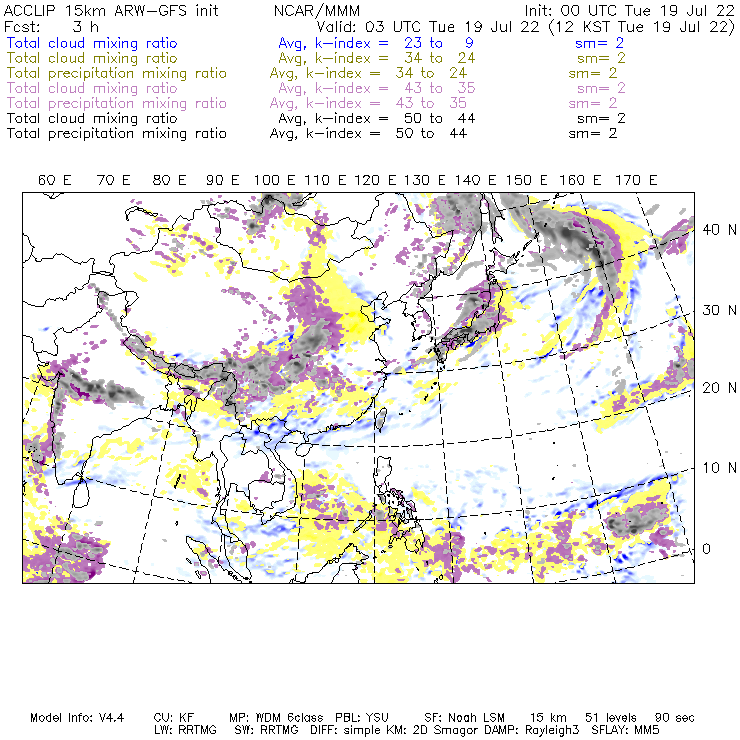 ACCLIP 15km ARW-GFS init NCAR/MMM Init: 00 UTC Tue 19 Jul 22
Fcst: 3 h Valid: 03 UTC Tue 19 Jul 22 (12 KST Tue 19 Jul 22)
Total cloud mixing ratio Avg, k-index = 23 to 9 sm= 2
Total cloud mixing ratio Avg, k-index = 34 to 24 sm= 2
Total precipitation mixing ratio Avg, k-index = 34 to 24 sm= 2
Total cloud mixing ratio Avg, k-index = 43 to 35 sm= 2
Total precipitation mixing ratio Avg, k-index = 43 to 35 sm= 2
Total cloud mixing ratio Avg, k-index = 50 to 44 sm= 2
Total precipitation mixing ratio Avg, k-index = 50 to 44 sm= 2

60 E 70 E 80 E 90 E 100 E 110 E 120 E 130 E 140 E 150 E 160 E 170 E

40 N
30 N
20 N
10 N
0

Model Info: V4.4 CU: KF MP: WDM 6class PBL: YSU SF: Noah LSM 15 km 51 levels 90 sec
LW: RRTMG SW: RRTMG DIFF: simple KM: 2D Smagor DAMP: Rayleigh3 SFLAY: MM5